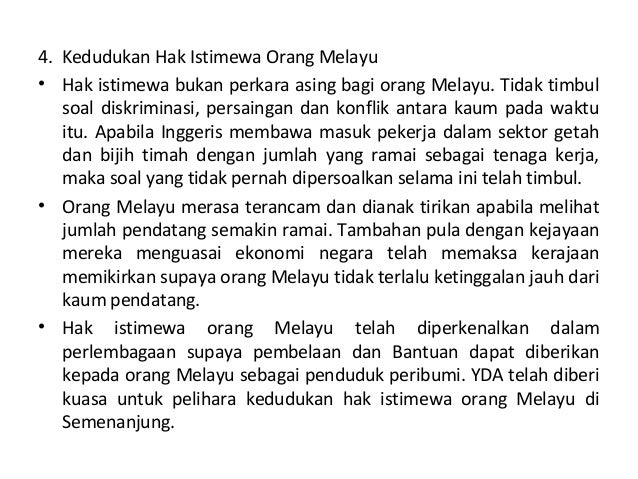 4. Kedudukan Hak Istimewa Orang Melayu

• Hak istimewa bukan perkara asing bagi orang Melayu. Tidak timbul soal diskriminasi, persaingan dan konflik antara kaum pada waktu itu. Apabila Inggeris membawa masuk pekerja dalam sektor getah dan bijih timah dengan jumlah yang ramai sebagai tenaga kerja, maka soal yang tidak pernah dipersoalkan selama ini telah timbul.

• Orang Melayu merasa terancam dan dianak tirikan apabila melihat jumlah pendatang semakin ramai. Tambahan pula dengan kejayaan mereka menguasai ekonomi negara telah memaksa kerajaan memikirkan supaya orang Melayu tidak terlalu ketinggalan jauh dari kaum pendatang.

• Hak istimewa orang Melayu telah diperkenalkan dalam perlembagaan supaya pembelaan dan Bantuan dapat diberikan kepada orang Melayu sebagai penduduk peribumi. YDA telah diberi kuasa untuk pelihara kedudukan hak istimewa orang Melayu di Semenanjung.